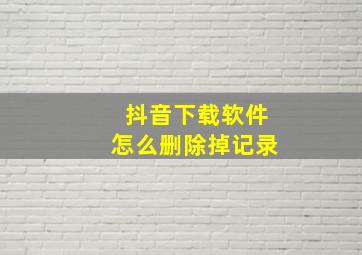 抖音下载软件
怎么删除掉记录